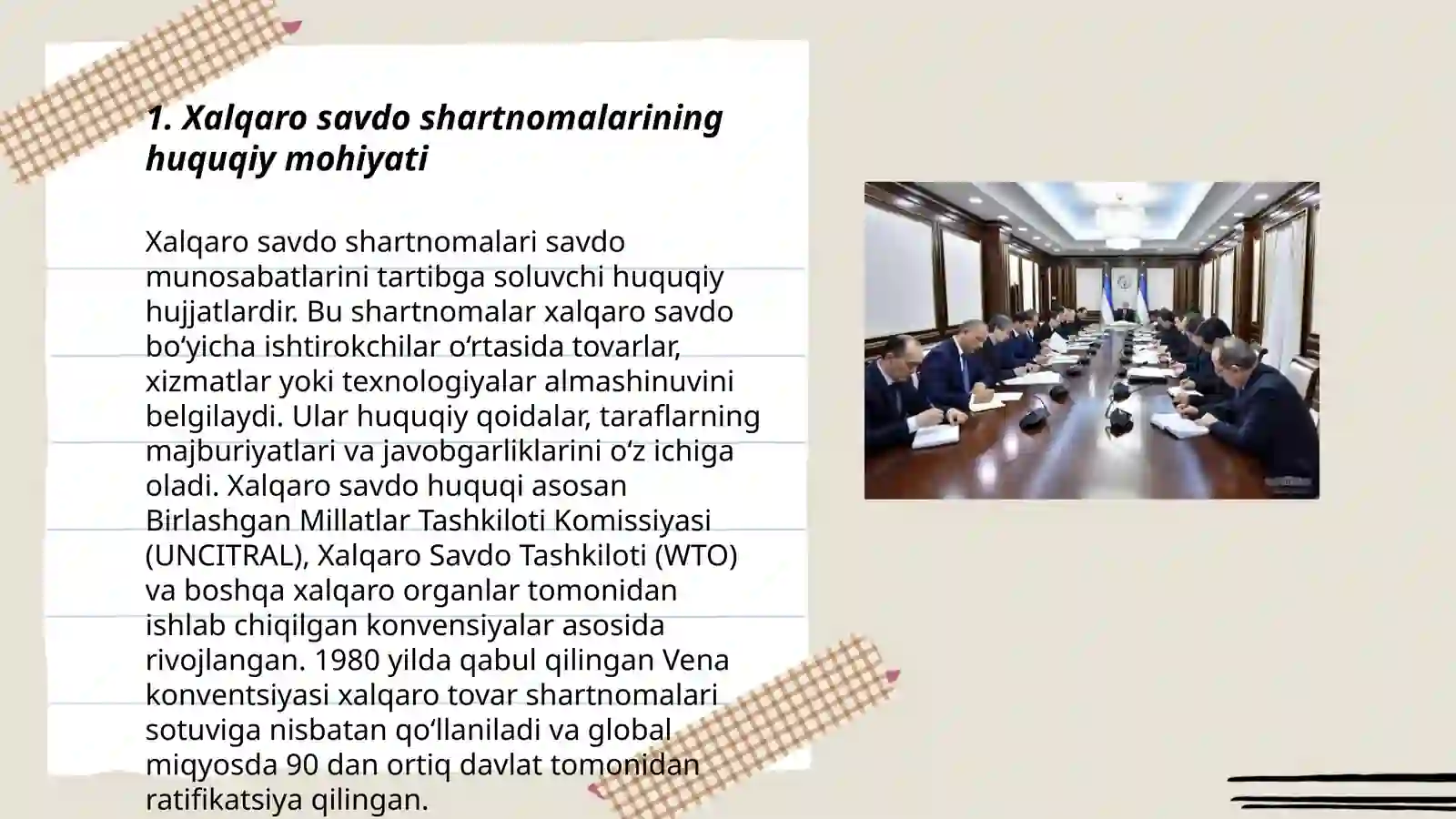 1. Xalqaro savdo shartnomalarining huquqiy mohiyati

Xalqaro savdo shartnomalari savdo munosabatlarini tartibga soluvchi huquqiy hujjatlardir. Bu shartnomalar xalqaro savdo bo‘yicha ishtirokchilar o‘rtasida tovarlar, xizmatlar yoki texnologiyalar almashinuvini belgilaydi. Ular huquqiy qoidalar, taraflarning majburiyatlari va javobgarliklarini o‘z ichiga oladi. Xalqaro savdo huquqi asosan Birlashgan Millatlar Tashkiloti Komissiyasi (UNCITRAL), Xalqaro Savdo Tashkiloti (WTO) va boshqa xalqaro organlar tomonidan ishlab chiqilgan konvensiyalar asosida rivojlangan. 1980 yilda qabul qilingan Vena konventsiyasi xalqaro tovar shartnomalari sotuviga nisbatan qo‘llaniladi va global miqyosda 90 dan ortiq davlat tomonidan ratifikatsiya qilingan.